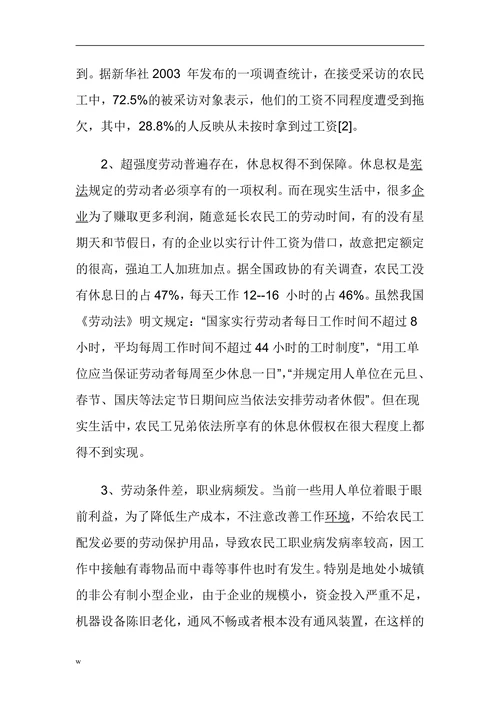 到。据新华社 2003 年发布的一项调查统计，在接受采访的农民工中，72.5%的被采访对象表示，他们的工资不同程度遭受到拖欠，其中，28.8%的人反映从未按时拿到过工资[2]。

2、超强度劳动普遍存在，休息权得不到保障。休息权是宪法规定的劳动者必须享有的一项权利。而在现实生活中，很多企业为了赚取更多利润，随意延长农民工的劳动时间，有的没有星期天和节假日，有的企业以实行计件工资为借口，故意把定额定的很高，强迫工人加班加点。据全国政协的有关调查，农民工没有休息日的占 47%，每天工作 12--16 小时的占 46%。虽然我国《劳动法》明文规定："国家实行劳动者每日工作时间不超过 8 小时，平均每周工作时间不超过 44 小时的工时制度"，"用工单位应当保证劳动者每周至少休息一日"，"并规定用人单位在元旦、春节、国庆等法定节日期间应当依法安排劳动者休假"。但在现实生活中，农民工兄弟依法所享有的休息休假权在很大程度上都得不到实现。

3、劳动条件差，职业病频发。当前一些用人单位着眼于眼前利益，为了降低生产成本，不注意改善工作环境，不给农民工配发必要的劳动保护用品，导致农民工职业病发病率较高，因工作中接触有毒物品而中毒等事件也时有发生。特别是地处小城镇的非公有制小型企业，由于企业的规模小，资金投入严重不足，机器设备陈旧老化，通风不畅或者根本没有通风装置，在这样的

w